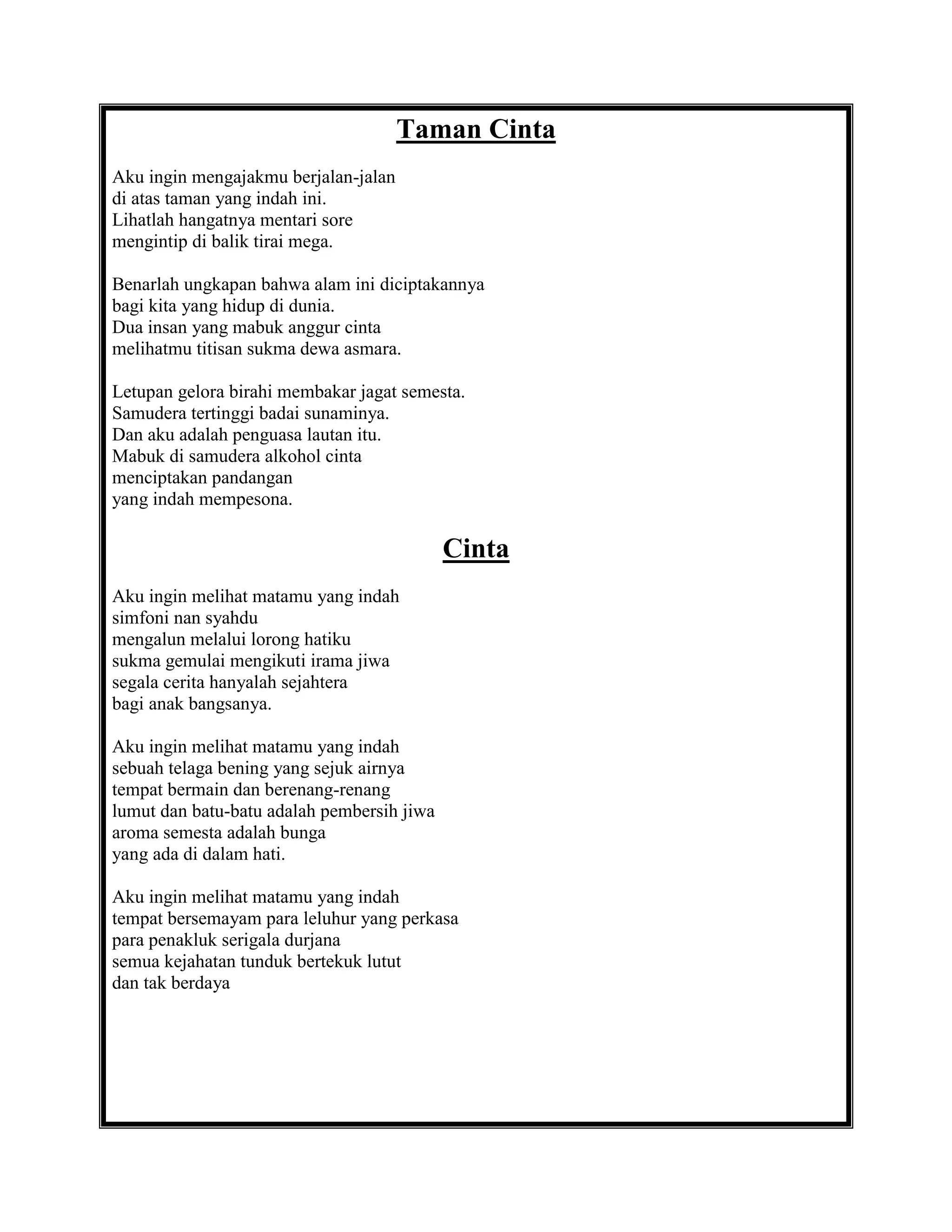 Taman Cinta

Aku ingin mengajakmu berjalan-jalan
di atas taman yang indah ini.
Lihatlah hangatnya mentari sore
mengintip di balik tirai mega.

Benarlah ungkapan bahwa alam ini diciptakannya
bagi kita yang hidup di dunia.
Dua insan yang mabuk anggur cinta
melihatmu titisan sukma dewa asmara.

Letupan gelora birahi membakar jagat semesta.
Samudera tertinggi badai sunaminya.
Dan aku adalah penguasa lautan itu.
Mabuk di samudera alkohol cinta
menciptakan pandangan
yang indah mempesona.

Cinta

Aku ingin melihat matamu yang indah
simfoni nan syahdu
mengalun melalui lorong hatiku
sukma gemulai mengikuti irama jiwa
segala cerita hanyalah sejahtera
bagi anak bangsanya.

Aku ingin melihat matamu yang indah
sebuah telaga bening yang sejuk airnya
tempat bermain dan berenang-renang
lumut dan batu-batu adalah pembersih jiwa
aroma semesta adalah bunga
yang ada di dalam hati.

Aku ingin melihat matamu yang indah
tempat bersemayam para leluhur yang perkasa
para penakluk serigala durjana
semua kejahatan tunduk bertekuk lutut
dan tak berdaya